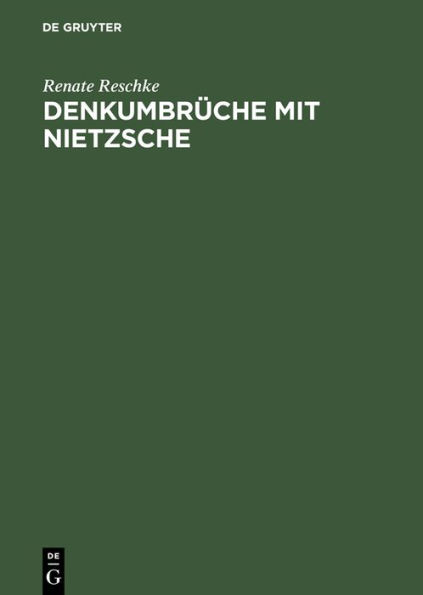 DE GRUYTER

Renate Reschke
DENKUMBRÜCHE MIT NIETZSCHE

DE
G